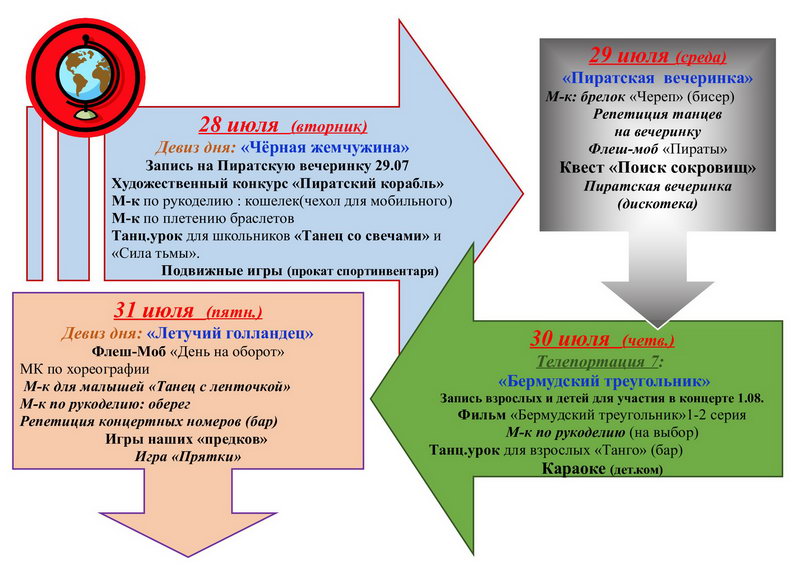 28 июля (вторник)
Девиз дня: «Чёрная жемчужина»
Запись на Пиратскую вечеринку 29.07
Художественный конкурс «Пиратский корабль»
М-к по рукоделию : кошелек(чехол для мобильного)
М-к по плетению браслетов
Танц.урок для школьников «Танец со свечами» и «Сила тьмы».
Подвижные игры (прокат спортинвентаря)

29 июля (среда)
«Пиратская вечеринка»
М-к: брелок «Череп» (бисер)
Репетиция танцев на вечеринку
Флеш-моб «Пираты»
Квест «Поиск сокровищ»
Пиратская вечеринка (дискотека)

30 июля (четв.)
Телепортация 7:
«Бермудский треугольник»
Запись взрослых и детей для участия в концерте 1.08.
Фильм «Бермудский треугольник»1-2 серия
М-к по рукоделию (на выбор)
Танц.урок для взрослых «Танго» (бар)
Караоке (дет.ком)

31 июля (пятн.)
Девиз дня: «Летучий голландец»
Флеш-Моб «День на оборот»
МК по хореографии
М-к для малышей «Танец с ленточкой»
М-к по рукоделию: оберег
Репетиция концертных номеров (бар)
Игры наших «предков»
Игра «Прятки»